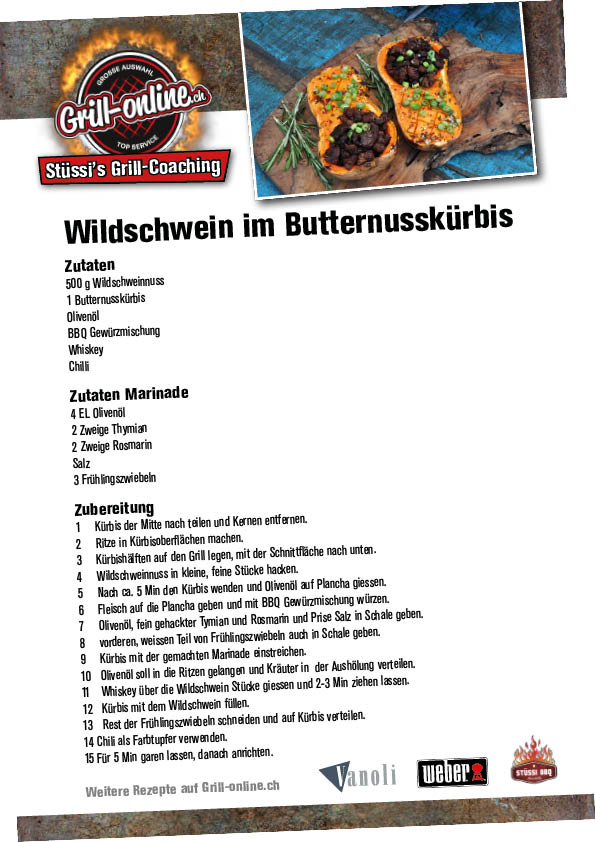 GROSSE AUSWAHL
Grill-online.ch
TOP SERVICE
Stüssi's Grill-Coaching

Wildschwein im Butternusskürbis

Zutaten
500 g Wildschweinnuss
1 Butternusskürbis
Olivenöl
BBQ Gewürzmischung
Whiskey
Chilli

Zutaten Marinade
4 EL Olivenöl
2 Zweige Thymian
2 Zweige Rosmarin
Salz
3 Frühlingszwiebeln

Zubereitung
1 Kürbis der Mitte nach teilen und Kernen entfernen.
2 Ritze in Kürbisoberflächen machen.
3 Kürbishälften auf den Grill legen, mit der Schnittfläche nach unten.
4 Wildschweinnuss in kleine, feine Stücke hacken.
5 Nach ca. 5 Min den Kürbis wenden und Olivenöl auf Plancha giessen.
6 Fleisch auf die Plancha geben und mit BBQ Gewürzmischung würzen.
7 Olivenöl, fein gehackter Tymian und Rosmarin und Prise Salz in Schale geben.
8 vorderen, weissen Teil von Frühlingszwiebeln auch in Schale geben.
9 Kürbis mit der gemachten Marinade einstreichen.
10 Olivenöl soll in die Ritzen gelangen und Kräuter in der Aushölung verteilen.
11 Whiskey über die Wildschwein Stücke giessen und 2-3 Min ziehen lassen.
12 Kürbis mit dem Wildschwein füllen.
13 Rest der Frühlingszwiebeln schneiden und auf Kürbis verteilen.
14 Chili als Farbtupfer verwenden.
15 Für 5 Min garen lassen, danach anrichten.

Weitere Rezepte auf Grill-online.ch

Vanoli
weber
STÜSSI BBQ